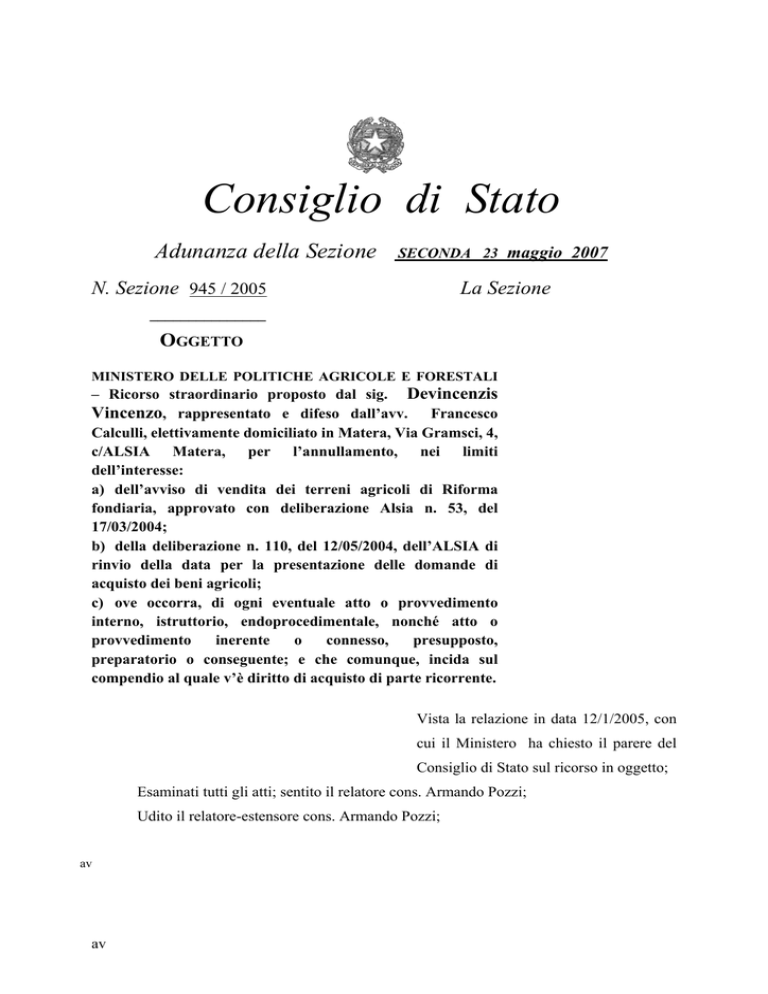 Consiglio di Stato

Adunanza della Sezione SECONDA 23 maggio 2007

N. Sezione 945 / 2005

La Sezione

OGGETTO

MINISTERO DELLE POLITICHE AGRICOLE E FORESTALI – Ricorso straordinario proposto dal sig. Devincenzis Vincenzo, rappresentato e difeso dall'avv. Francesco Calculli, elettivamente domiciliato in Matera, Via Gramsci, 4, c/ALSIA Matera, per l'annullamento, nei limiti dell'interesse:
a) dell'avviso di vendita dei terreni agricoli di Riforma fondiaria, approvato con deliberazione Alsia n. 53, del 17/03/2004;
b) della deliberazione n. 110, del 12/05/2004, dell'ALSIA di rinvio della data per la presentazione delle domande di acquisto dei beni agricoli;
c) ove occorra, di ogni eventuale atto o provvedimento interno, istruttorio, endoprocedimentale, nonché atto o provvedimento inerente o connesso, presupposto, preparatorio o conseguente; e che comunque, incida sul compendio al quale v'è diritto di acquisto di parte ricorrente.

Vista la relazione in data 12/1/2005, con cui il Ministero ha chiesto il parere del Consiglio di Stato sul ricorso in oggetto;

Esaminati tutti gli atti; sentito il relatore cons. Armando Pozzi;

Udito il relatore-estensore cons. Armando Pozzi;

av

av